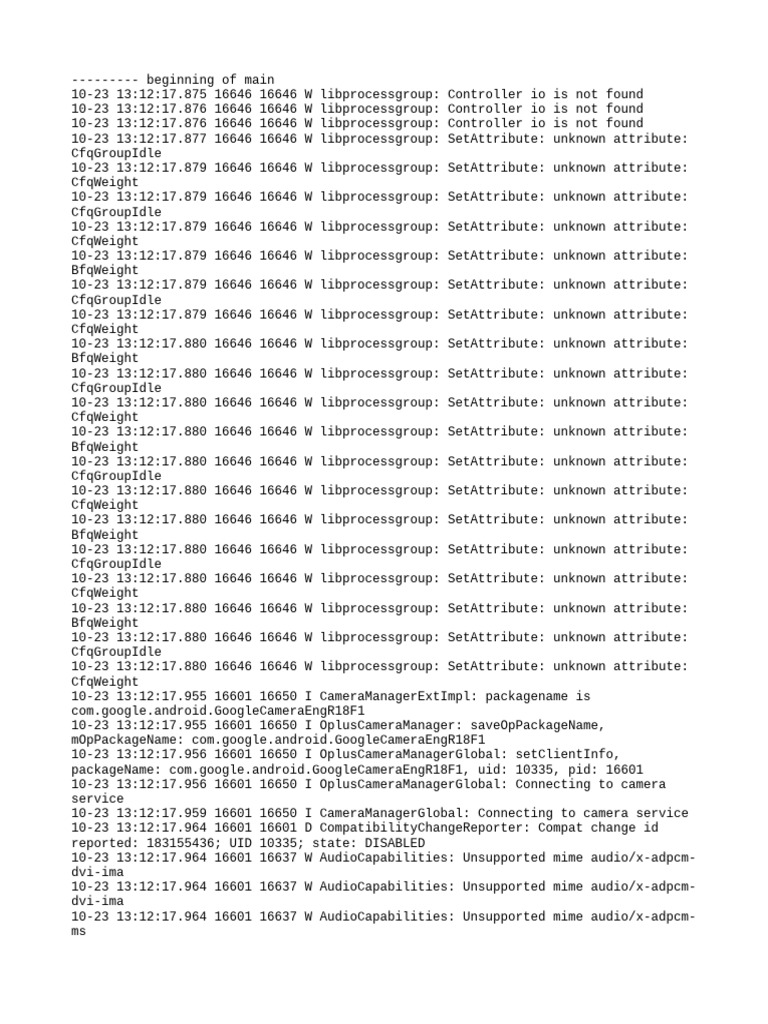 --------- beginning of main
10-23 13:12:17.875 16646 16646 W libprocessgroup: Controller io is not found
10-23 13:12:17.876 16646 16646 W libprocessgroup: Controller io is not found
10-23 13:12:17.876 16646 16646 W libprocessgroup: Controller io is not found
10-23 13:12:17.877 16646 16646 W libprocessgroup: SetAttribute: unknown attribute: CfqGroupIdle
10-23 13:12:17.879 16646 16646 W libprocessgroup: SetAttribute: unknown attribute: CfqWeight
10-23 13:12:17.879 16646 16646 W libprocessgroup: SetAttribute: unknown attribute: CfqGroupIdle
10-23 13:12:17.879 16646 16646 W libprocessgroup: SetAttribute: unknown attribute: CfqWeight
10-23 13:12:17.879 16646 16646 W libprocessgroup: SetAttribute: unknown attribute: BfqWeight
10-23 13:12:17.879 16646 16646 W libprocessgroup: SetAttribute: unknown attribute: CfqGroupIdle
10-23 13:12:17.879 16646 16646 W libprocessgroup: SetAttribute: unknown attribute: CfqWeight
10-23 13:12:17.880 16646 16646 W libprocessgroup: SetAttribute: unknown attribute: BfqWeight
10-23 13:12:17.880 16646 16646 W libprocessgroup: SetAttribute: unknown attribute: CfqGroupIdle
10-23 13:12:17.880 16646 16646 W libprocessgroup: SetAttribute: unknown attribute: CfqWeight
10-23 13:12:17.880 16646 16646 W libprocessgroup: SetAttribute: unknown attribute: BfqWeight
10-23 13:12:17.880 16646 16646 W libprocessgroup: SetAttribute: unknown attribute: CfqGroupIdle
10-23 13:12:17.880 16646 16646 W libprocessgroup: SetAttribute: unknown attribute: CfqWeight
10-23 13:12:17.880 16646 16646 W libprocessgroup: SetAttribute: unknown attribute: BfqWeight
10-23 13:12:17.880 16646 16646 W libprocessgroup: SetAttribute: unknown attribute: CfqGroupIdle
10-23 13:12:17.880 16646 16646 W libprocessgroup: SetAttribute: unknown attribute: CfqWeight
10-23 13:12:17.880 16646 16646 W libprocessgroup: SetAttribute: unknown attribute: BfqWeight
10-23 13:12:17.880 16646 16646 W libprocessgroup: SetAttribute: unknown attribute: CfqGroupIdle
10-23 13:12:17.880 16646 16646 W libprocessgroup: SetAttribute: unknown attribute: CfqWeight
10-23 13:12:17.955 16601 16650 I CameraManagerExtImpl: packagename is com.google.android.GoogleCameraEngR18F1
10-23 13:12:17.955 16601 16650 I OplusCameraManager: saveOpPackageName, mOpPackageName: com.google.android.GoogleCameraEngR18F1
10-23 13:12:17.956 16601 16650 I OplusCameraManagerGlobal: setClientInfo, packageName: com.google.android.GoogleCameraEngR18F1, uid: 10335, pid: 16601
10-23 13:12:17.956 16601 16650 I OplusCameraManagerGlobal: Connecting to camera service
10-23 13:12:17.959 16601 16650 I CameraManagerGlobal: Connecting to camera service
10-23 13:12:17.964 16601 16601 D CompatibilityChangeReporter: Compat change id reported: 183155436; UID 10335; state: DISABLED
10-23 13:12:17.964 16601 16637 W AudioCapabilities: Unsupported mime audio/x-adpcm-dvi-ima
10-23 13:12:17.964 16601 16637 W AudioCapabilities: Unsupported mime audio/x-adpcm-dvi-ima
10-23 13:12:17.964 16601 16637 W AudioCapabilities: Unsupported mime audio/x-adpcm-ms